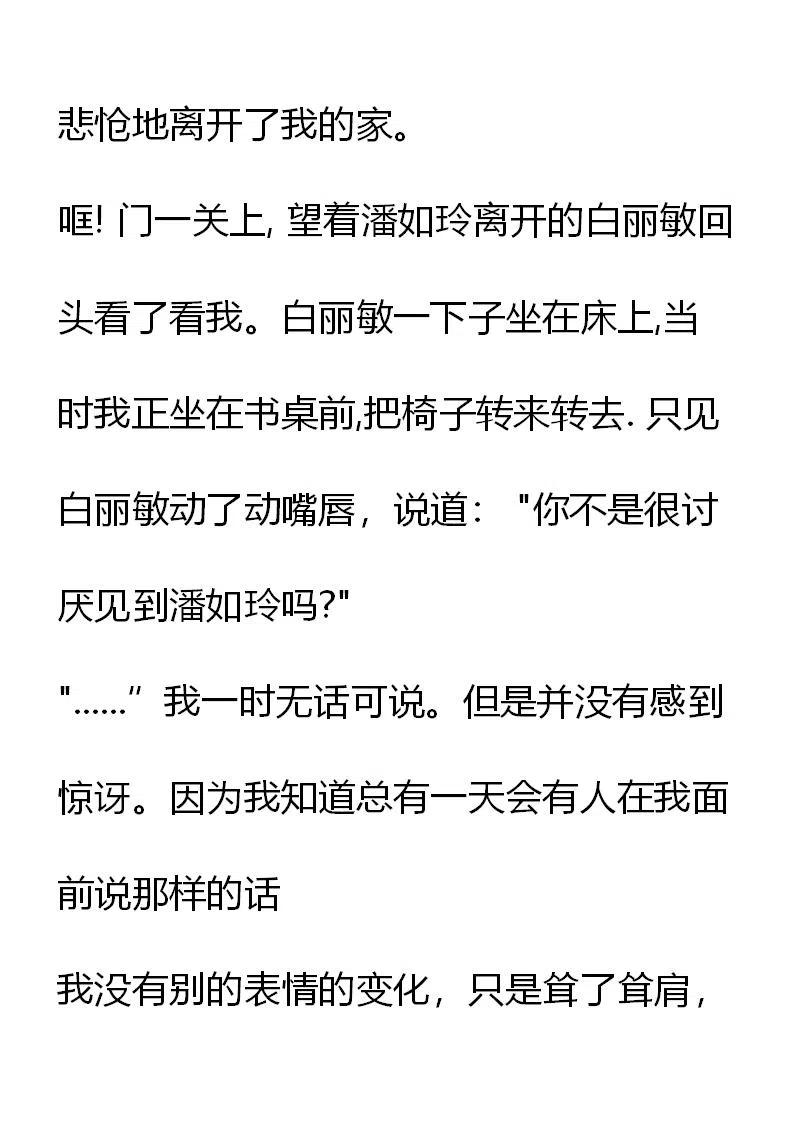 悲怆地离开了我的家。

哐!门一关上,望着潘如玲离开的白丽敏回头看了看我。白丽敏一下子坐在床上,当时我正坐在书桌前,把椅子转来转去.只见白丽敏动了动嘴唇,说道:“你不是很讨厌见到潘如玲吗?”

“......”我一时无话可说。但是并没有感到惊讶。因为我知道总有一天会有人在我面前说那样的话

我没有别的表情的变化,只是耸了耸肩,